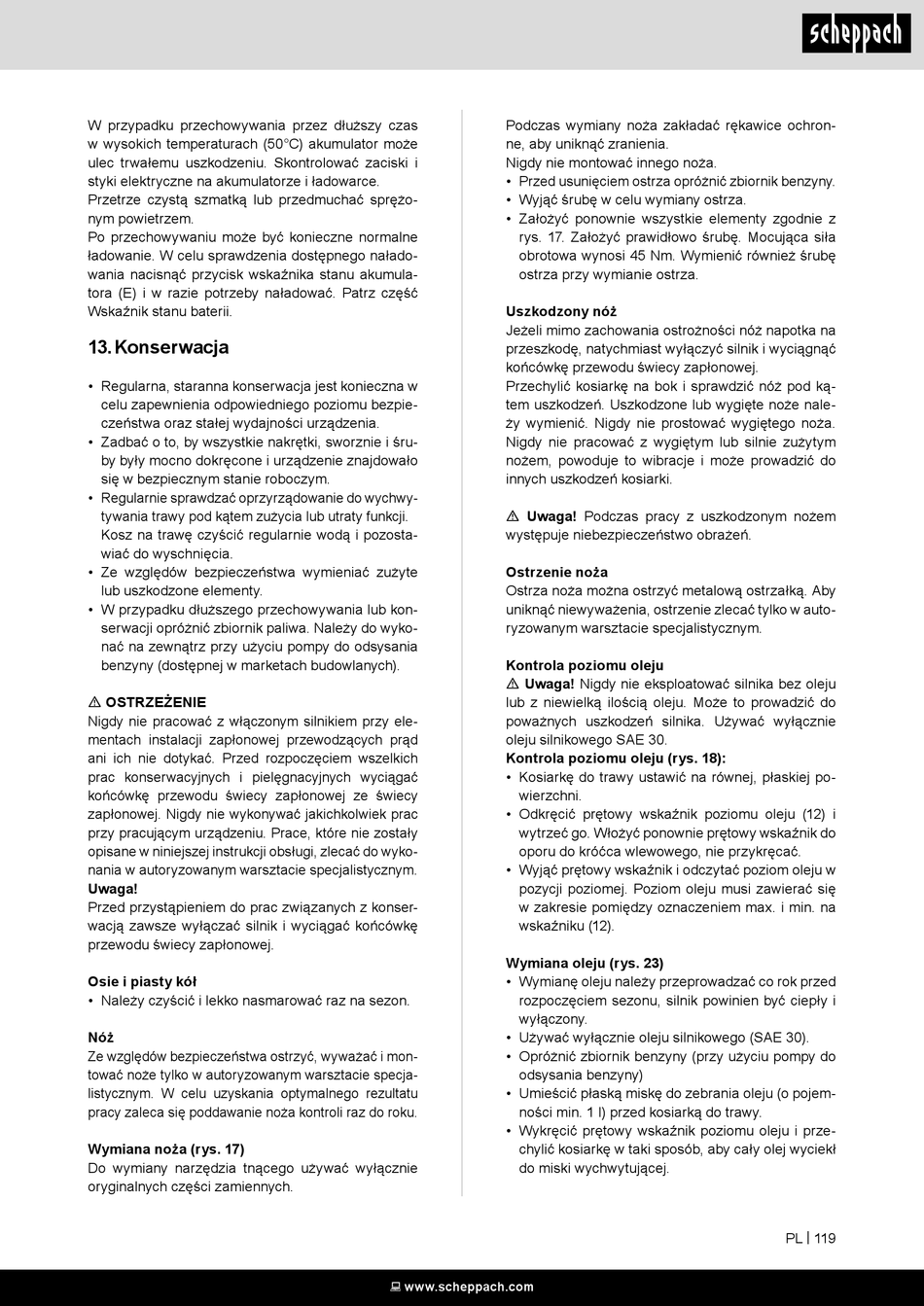 scheppach

W przypadku przechowywania przez dłuższy czas w wysokich temperaturach (50°C) akumulator może ulec trwałemu uszkodzeniu. Skontrolować zaciski i styki elektryczne na akumulatorze i ładowarce.
Przetrze czystą szmatką lub przedmuchać sprężonym powietrzem.
Po przechowywaniu może być konieczne normalne ładowanie. W celu sprawdzenia dostępnego naładowania nacisnąć przycisk wskaźnika stanu akumulatora (E) i w razie potrzeby naładować. Patrz część Wskaźnik stanu baterii.

13. Konserwacja

• Regularna, staranna konserwacja jest konieczna w celu zapewnienia odpowiedniego poziomu bezpieczeństwa oraz stałej wydajności urządzenia.
• Zadbać o to, by wszystkie nakrętki, sworznie i śruby były mocno dokręcone i urządzenie znajdowało się w bezpiecznym stanie roboczym.
• Regularnie sprawdzać oprzyrządowanie do wychwytywania trawy pod kątem zużycia lub utraty funkcji. Kosz na trawę czyścić regularnie wodą i pozostawiać do wyschnięcia.
• Ze względów bezpieczeństwa wymieniać zużyte lub uszkodzone elementy.
• W przypadku dłuższego przechowywania lub konserwacji opróżnić zbiornik paliwa. Należy do wykonać na zewnątrz przy użyciu pompy do odsysania benzyny (dostępnej w marketach budowlanych).

⚠ OSTRZEŻENIE
Nigdy nie pracować z włączonym silnikiem przy elementach instalacji zapłonowej przewodzących prąd ani ich nie dotykać. Przed rozpoczęciem wszelkich prac konserwacyjnych i pielęgnacyjnych wyciągać końcówkę przewodu świecy zapłonowej ze świecy zapłonowej. Nigdy nie wykonywać jakichkolwiek prac przy pracującym urządzeniu. Prace, które nie zostały opisane w niniejszej instrukcji obsługi, zlecać do wykonania w autoryzowanym warsztacie specjalistycznym.
Uwaga!
Przed przystąpieniem do prac związanych z konserwacją zawsze wyłączać silnik i wyciągać końcówkę przewodu świecy zapłonowej.

Osie i piasty kół
• Należy czyścić i lekko nasmarować raz na sezon.

Nóż
Ze względów bezpieczeństwa ostrzyć, wyważać i montować noże tylko w autoryzowanym warsztacie specjalistycznym. W celu uzyskania optymalnego rezultatu pracy zaleca się poddawanie noża kontroli raz do roku.

Wymiana noża (rys. 17)
Do wymiany narzędzia tnącego używać wyłącznie oryginalnych części zamiennych.

Podczas wymiany noża zakładać rękawice ochronne, aby uniknąć zranienia.
Nigdy nie montować innego noża.
• Przed usunięciem ostrza opróżnić zbiornik benzyny.
• Wyjąć śrubę w celu wymiany ostrza.
• Założyć ponownie wszystkie elementy zgodnie z rys. 17. Założyć prawidłowo śrubę. Mocująca siła obrotowa wynosi 45 Nm. Wymienić również śrubę ostrza przy wymianie ostrza.

Uszkodzony nóż
Jeżeli mimo zachowania ostrożności nóż napotka na przeszkodę, natychmiast wyłączyć silnik i wyciągnąć końcówkę przewodu świecy zapłonowej.
Przechylić kosiarkę na bok i sprawdzić nóż pod kątem uszkodzeń. Uszkodzone lub wygięte noże należy wymienić. Nigdy nie prostować wygiętego noża. Nigdy nie pracować z wygiętym lub silnie zużytym nożem, powoduje to wibracje i może prowadzić do innych uszkodzeń kosiarki.

⚠ Uwaga! Podczas pracy z uszkodzonym nożem występuje niebezpieczeństwo obrażeń.

Ostrzenie noża
Ostrza noża można ostrzyć metalową ostrzałką. Aby uniknąć niewyważenia, ostrzenie zlecać tylko w autoryzowanym warsztacie specjalistycznym.

Kontrola poziomu oleju
⚠ Uwaga! Nigdy nie eksploatować silnika bez oleju lub z niewielką ilością oleju. Może to prowadzić do poważnych uszkodzeń silnika. Używać wyłącznie oleju silnikowego SAE 30.
Kontrola poziomu oleju (rys. 18):
• Kosiarkę do trawy ustawić na równej, płaskiej powierzchni.
• Odkręcić prętowy wskaźnik poziomu oleju (12) i wytrzeć go. Włożyć ponownie prętowy wskaźnik do oporu do króćca wlewowego, nie przykręcać.
• Wyjąć prętowy wskaźnik i odczytać poziom oleju w pozycji poziomej. Poziom oleju musi zawierać się w zakresie pomiędzy oznaczeniem max. i min. na wskaźniku (12).

Wymiana oleju (rys. 23)
• Wymianę oleju należy przeprowadzać co rok przed rozpoczęciem sezonu, silnik powinien być ciepły i wyłączony.
• Używać wyłącznie oleju silnikowego (SAE 30).
• Opróżnić zbiornik benzyny (przy użyciu pompy do odsysania benzyny)
• Umieścić płaską miskę do zebrania oleju (o pojemności min. 1 l) przed kosiarką do trawy.
• Wykręcić prętowy wskaźnik poziomu oleju i przechylić kosiarkę w taki sposób, aby cały olej wyciekł do miski wychwytującej.

PL | 119

www.scheppach.com